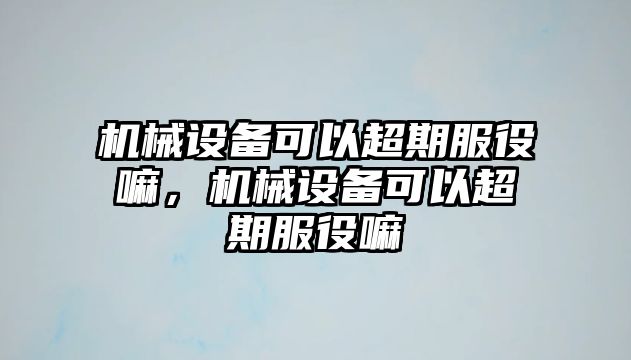 机械设备可以超期服役嘛，机械设备可以超期服役嘛